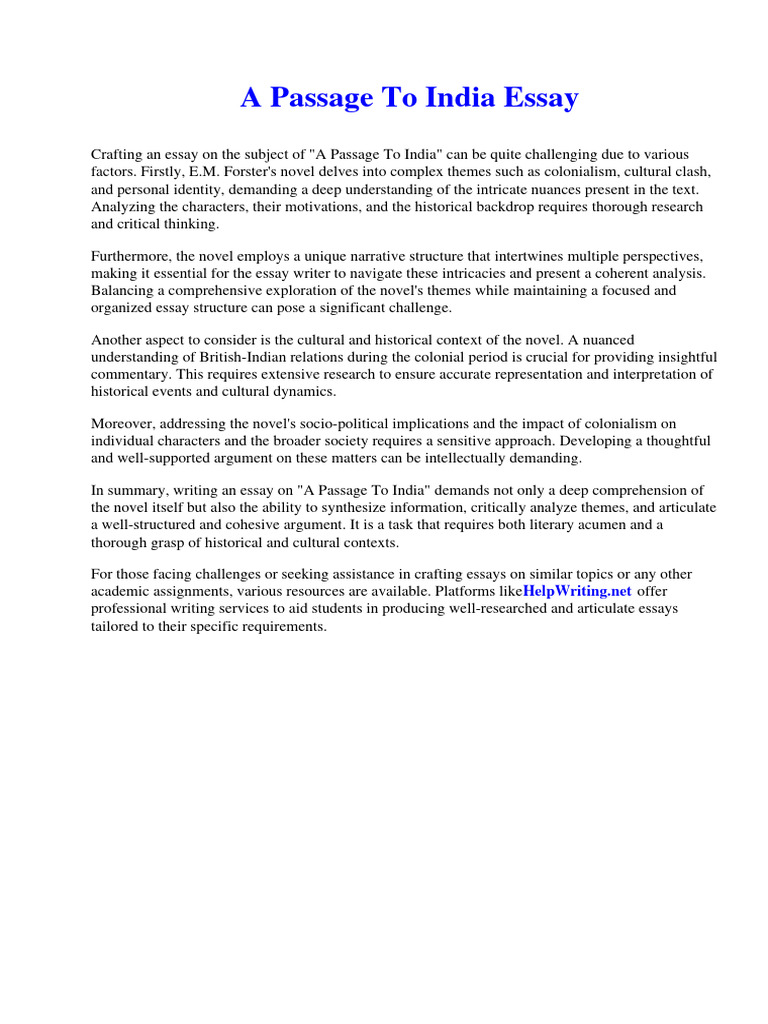 A Passage To India Essay

Crafting an essay on the subject of "A Passage To India" can be quite challenging due to various factors. Firstly, E.M. Forster's novel delves into complex themes such as colonialism, cultural clash, and personal identity, demanding a deep understanding of the intricate nuances present in the text. Analyzing the characters, their motivations, and the historical backdrop requires thorough research and critical thinking.

Furthermore, the novel employs a unique narrative structure that intertwines multiple perspectives, making it essential for the essay writer to navigate these intricacies and present a coherent analysis. Balancing a comprehensive exploration of the novel's themes while maintaining a focused and organized essay structure can pose a significant challenge.

Another aspect to consider is the cultural and historical context of the novel. A nuanced understanding of British-Indian relations during the colonial period is crucial for providing insightful commentary. This requires extensive research to ensure accurate representation and interpretation of historical events and cultural dynamics.

Moreover, addressing the novel's socio-political implications and the impact of colonialism on individual characters and the broader society requires a sensitive approach. Developing a thoughtful and well-supported argument on these matters can be intellectually demanding.

In summary, writing an essay on "A Passage To India" demands not only a deep comprehension of the novel itself but also the ability to synthesize information, critically analyze themes, and articulate a well-structured and cohesive argument. It is a task that requires both literary acumen and a thorough grasp of historical and cultural contexts.

For those facing challenges or seeking assistance in crafting essays on similar topics or any other academic assignments, various resources are available. Platforms likeHelpWriting.net offer professional writing services to aid students in producing well-researched and articulate essays tailored to their specific requirements.